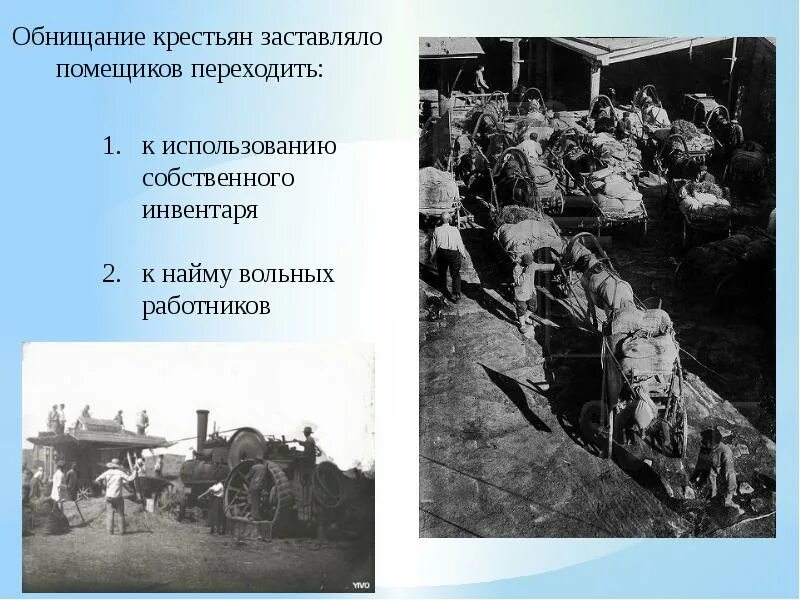 Обнищание крестьян заставляло помещиков переходить:

1. к использованию собственного инвентаря

2. к найму вольных работников

YIVO